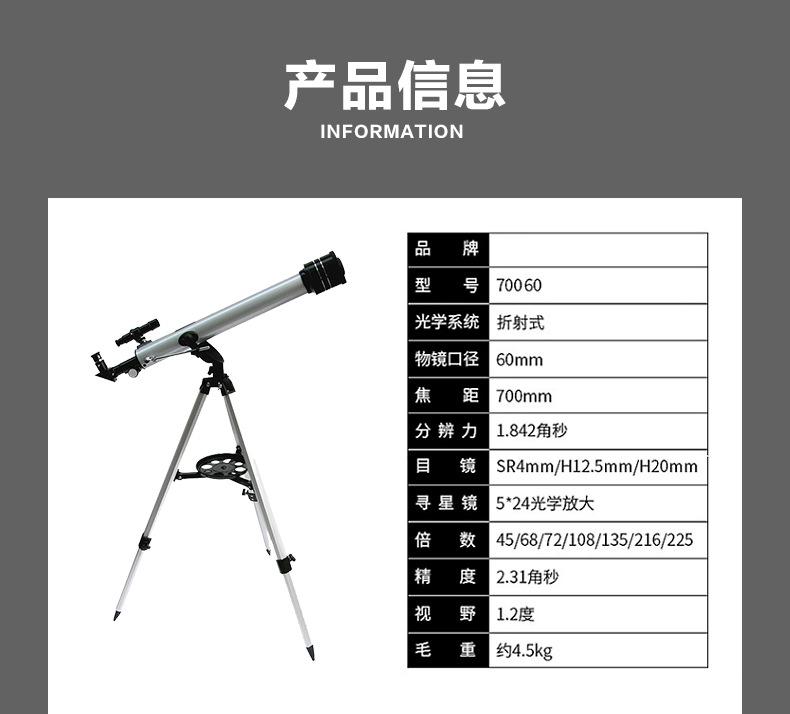 产品信息
INFORMATION

| 品牌 | |
|---|---|
| 型号 | 70060 |
| 光学系统 | 折射式 |
| 物镜口径 | 60mm |
| 焦距 | 700mm |
| 分辨力 | 1.842角秒 |
| 目镜 | SR4mm/H12.5mm/H20mm |
| 寻星镜 | 5*24光学放大 |
| 倍数 | 45/68/72/108/135/216/225 |
| 精度 | 2.31角秒 |
| 视野 | 1.2度 |
| 毛重 | 约4.5kg |